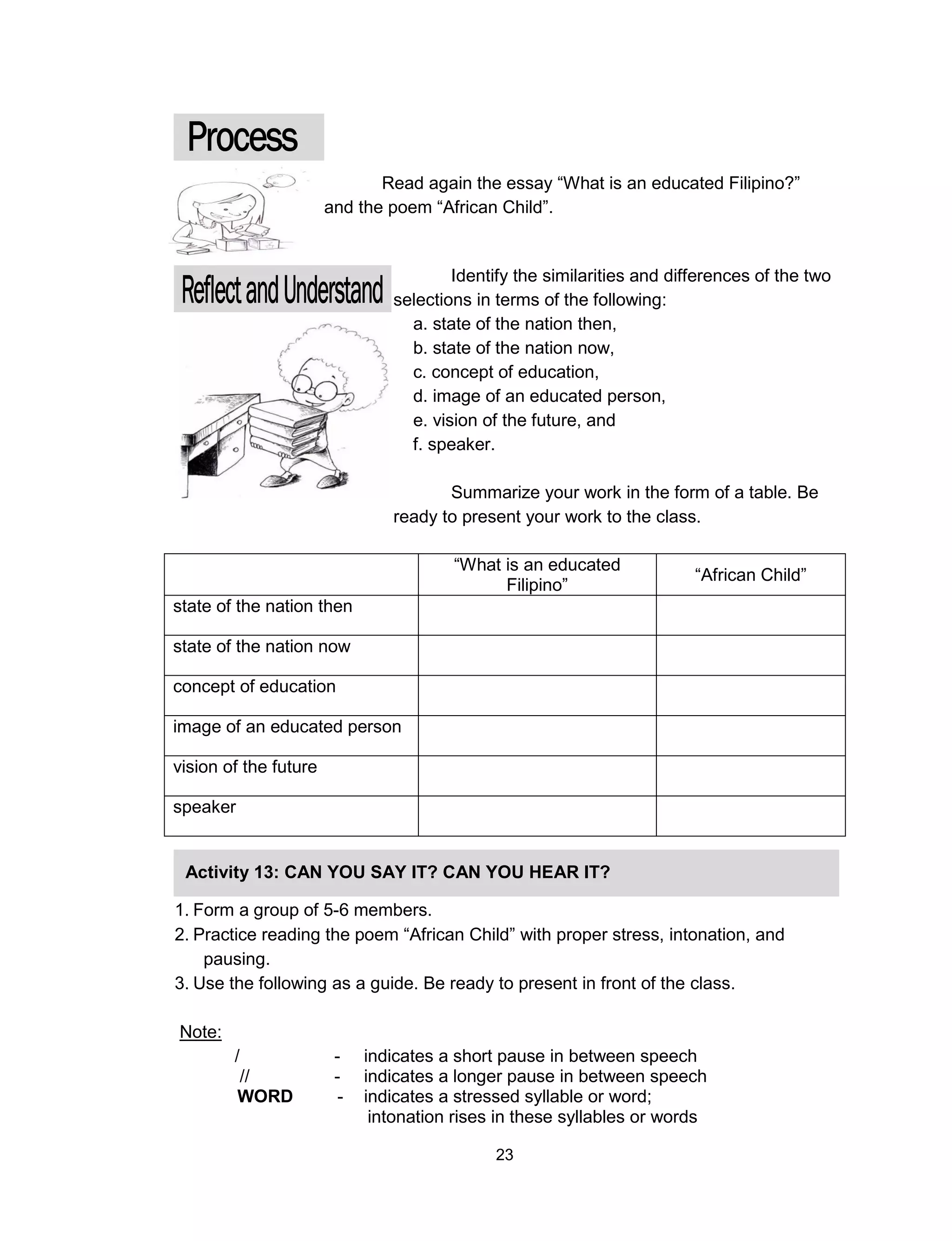 Process

Read again the essay “What is an educated Filipino?” and the poem “African Child”.

Reflect and Understand

Identify the similarities and differences of the two selections in terms of the following:
a. state of the nation then,
b. state of the nation now,
c. concept of education,
d. image of an educated person,
e. vision of the future, and
f. speaker.

Summarize your work in the form of a table. Be ready to present your work to the class.

| | “What is an educated Filipino” | “African Child” |
|---|---|---|
| state of the nation then | | |
| state of the nation now | | |
| concept of education | | |
| image of an educated person | | |
| vision of the future | | |
| speaker | | |

Activity 13: CAN YOU SAY IT? CAN YOU HEAR IT?

1. Form a group of 5-6 members.
2. Practice reading the poem “African Child” with proper stress, intonation, and pausing.
3. Use the following as a guide. Be ready to present in front of the class.

Note:
/ - indicates a short pause in between speech
// - indicates a longer pause in between speech
WORD - indicates a stressed syllable or word; intonation rises in these syllables or words

23